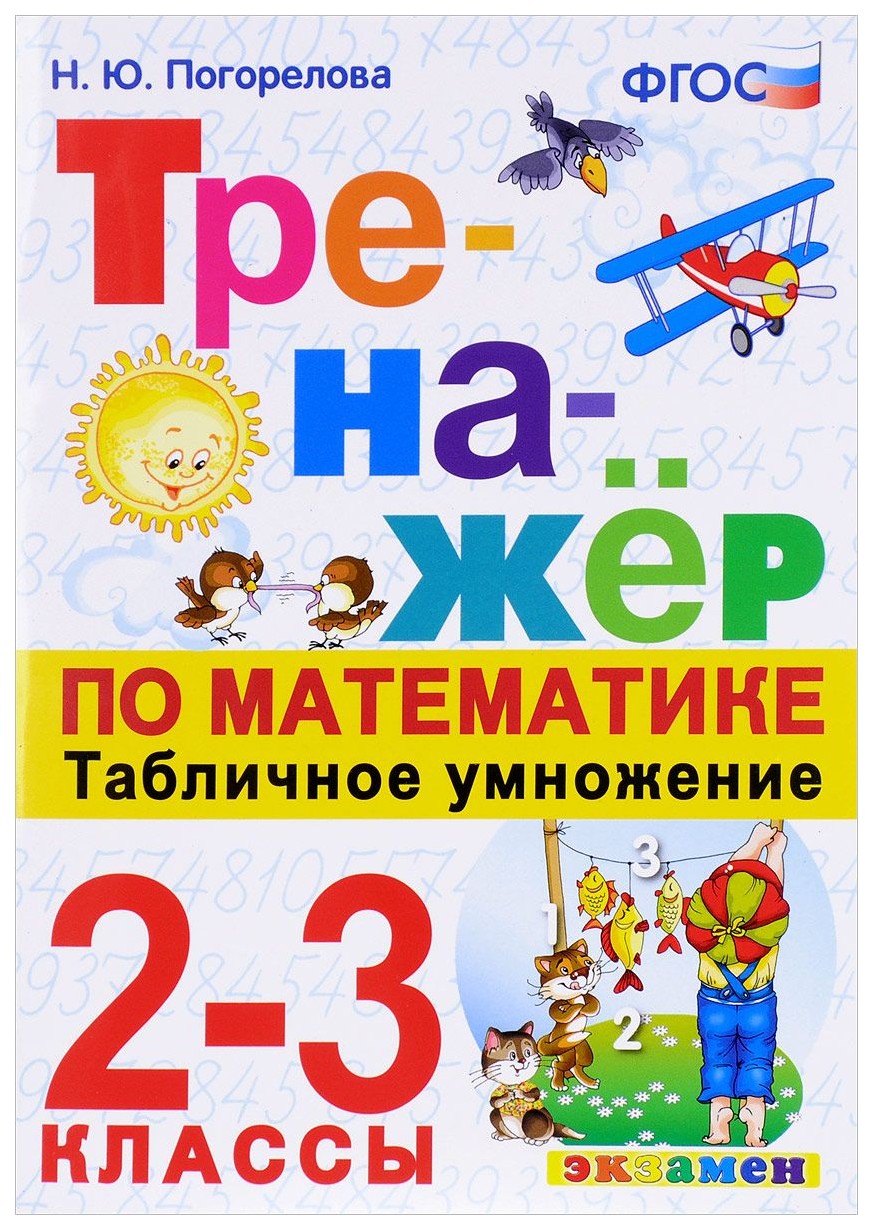 Н. Ю. Погорелова

ФГОС

Тре-на-жёр

ПО МАТЕМАТИКЕ

Табличное умножение

2-3 КЛАССЫ

3

1

2

экзамен